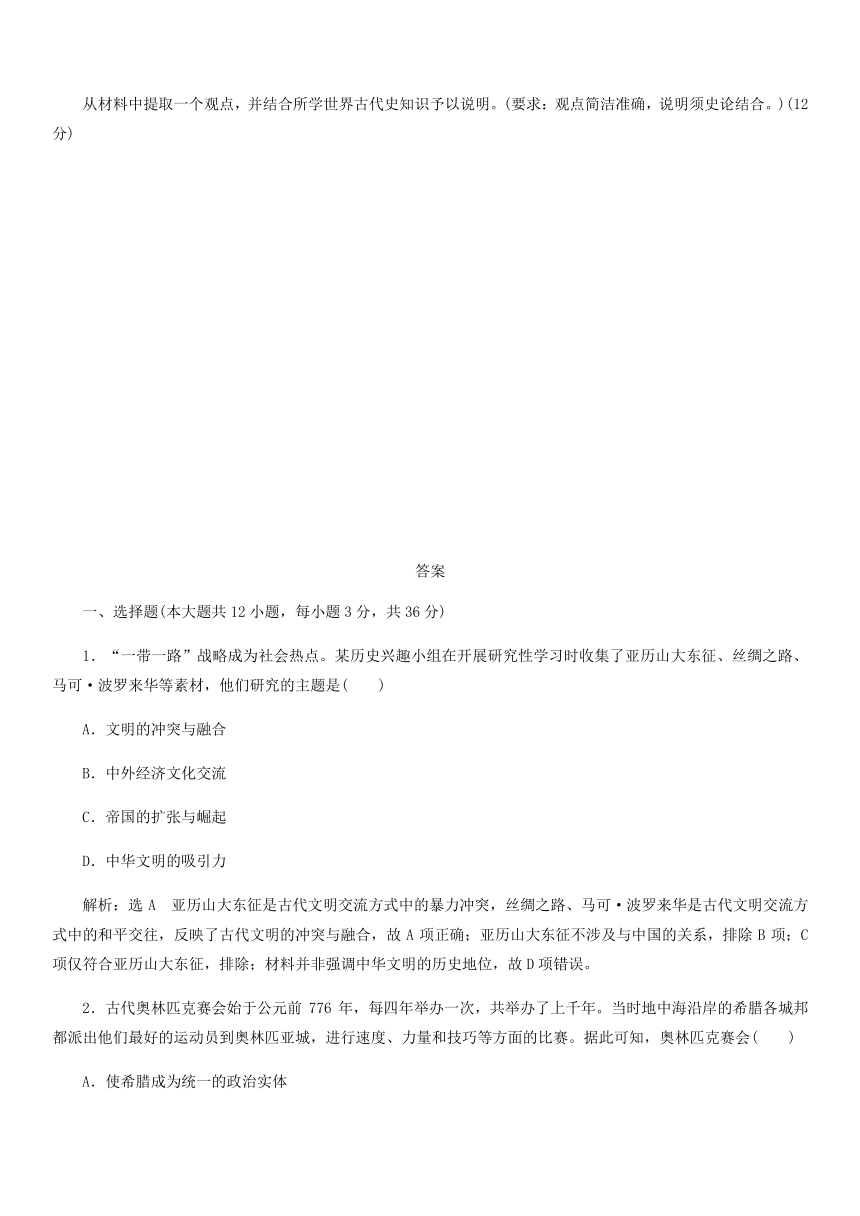 从材料中提取一个观点，并结合所学世界古代史知识予以说明。(要求：观点简洁准确，说明须史论结合。)(12分)

答案

一、选择题(本大题共12小题，每小题3分，共36分)

1．“一带一路”战略成为社会热点。某历史兴趣小组在开展研究性学习时收集了亚历山大东征、丝绸之路、马可·波罗来华等素材，他们研究的主题是(　　)

A．文明的冲突与融合

B．中外经济文化交流

C．帝国的扩张与崛起

D．中华文明的吸引力

解析：选A　亚历山大东征是古代文明交流方式中的暴力冲突，丝绸之路、马可·波罗来华是古代文明交流方式中的和平交往，反映了古代文明的冲突与融合，故A项正确；亚历山大东征不涉及与中国的关系，排除B项；C项仅符合亚历山大东征，排除；材料并非强调中华文明的历史地位，故D项错误。

2．古代奥林匹克赛会始于公元前776年，每四年举办一次，共举办了上千年。当时地中海沿岸的希腊各城邦都派出他们最好的运动员到奥林匹亚城，进行速度、力量和技巧等方面的比赛。据此可知，奥林匹克赛会(　　)

A．使希腊成为统一的政治实体